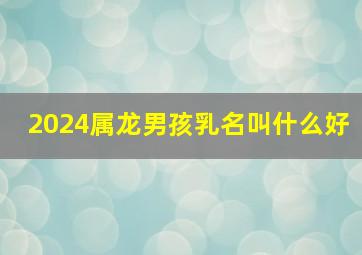 2024属龙男孩乳名叫什么好